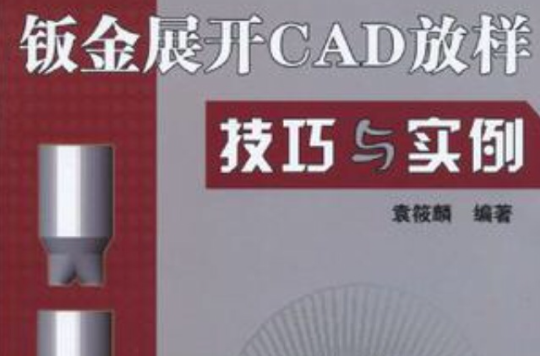 钣金展开CAD放样

技巧与实例

袁筱麟　编著